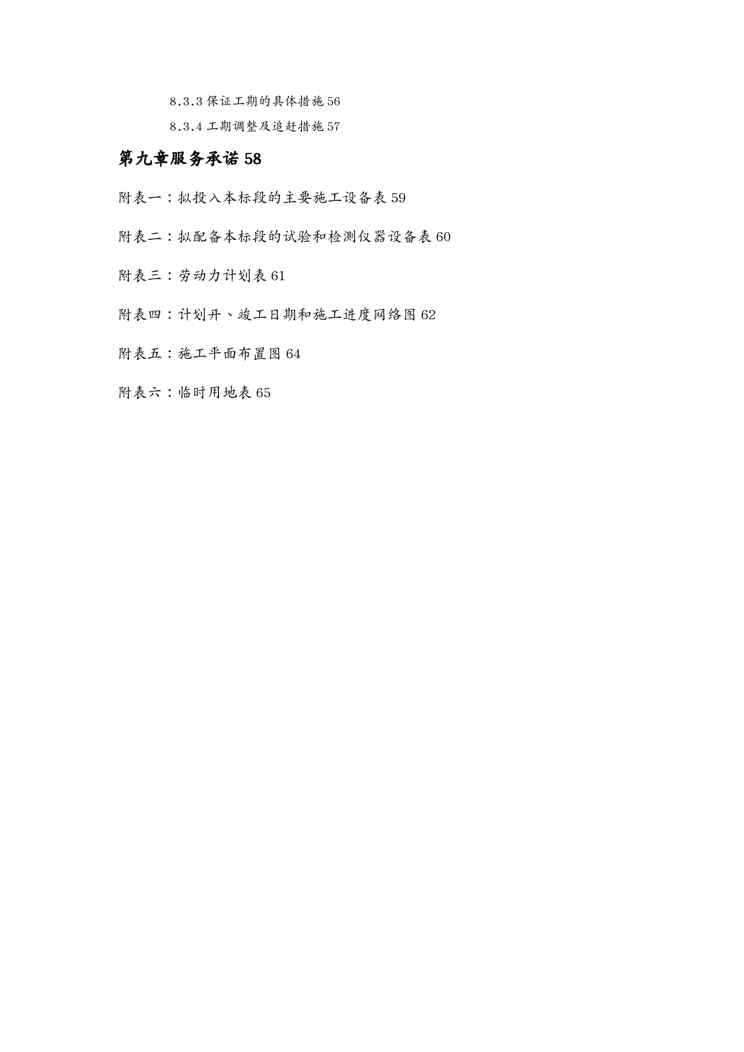 8.3.3保证工期的具体措施56

8.3.4工期调整及追赶措施57

第九章服务承诺58

附表一：拟投入本标段的主要施工设备表59

附表二：拟配备本标段的试验和检测仪器设备表60

附表三：劳动力计划表61

附表四：计划开、竣工日期和施工进度网络图62

附表五：施工平面布置图64

附表六：临时用地表65